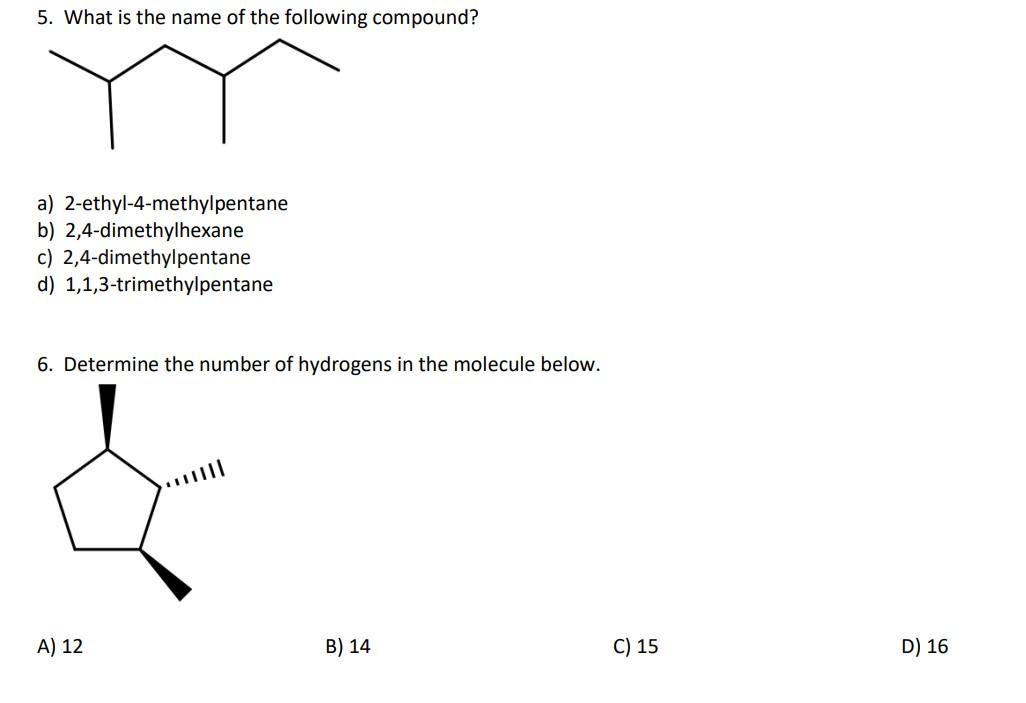 5. What is the name of the following compound?

a) 2-ethyl-4-methylpentane
b) 2,4-dimethylhexane
c) 2,4-dimethylpentane
d) 1,1,3-trimethylpentane

6. Determine the number of hydrogens in the molecule below.

A) 12
B) 14
C) 15
D) 16